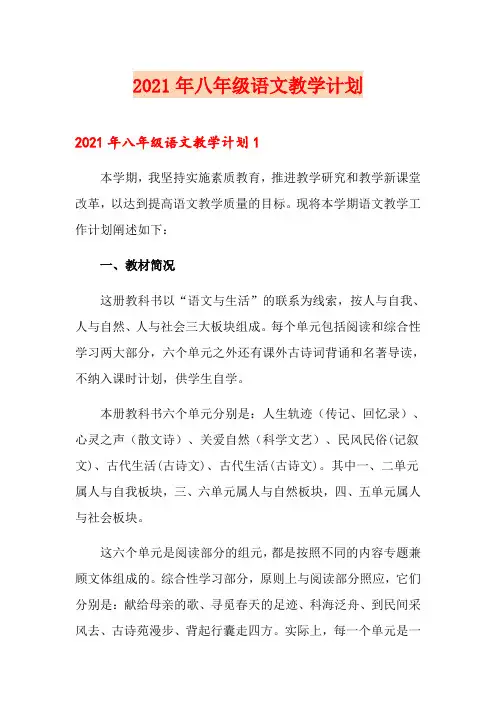 2021年八年级语文教学计划

2021年八年级语文教学计划1

本学期，我坚持实施素质教育，推进教学研究和教学新课堂改革，以达到提高语文教学质量的目标。现将本学期语文教学工作计划阐述如下：

一、教材简况

这册教科书以“语文与生活”的联系为线索，按人与自我、人与自然、人与社会三大板块组成。每个单元包括阅读和综合性学习两大部分，六个单元之外还有课外古诗词背诵和名著导读，不纳入课时计划，供学生自学。

本册教科书六个单元分别是：人生轨迹（传记、回忆录）、心灵之声（散文诗）、关爱自然（科学文艺）、民风民俗(记叙文)、古代生活(古诗文)、古代生活(古诗文)。其中一、二单元属人与自我板块，三、六单元属人与自然板块，四、五单元属人与社会板块。

这六个单元是阅读部分的组元，都是按照不同的内容专题兼顾文体组成的。综合性学习部分，原则上与阅读部分照应，它们分别是：献给母亲的歌、寻觅春天的足迹、科海泛舟、到民间采风去、古诗苑漫步、背起行囊走四方。实际上，每一个单元是一